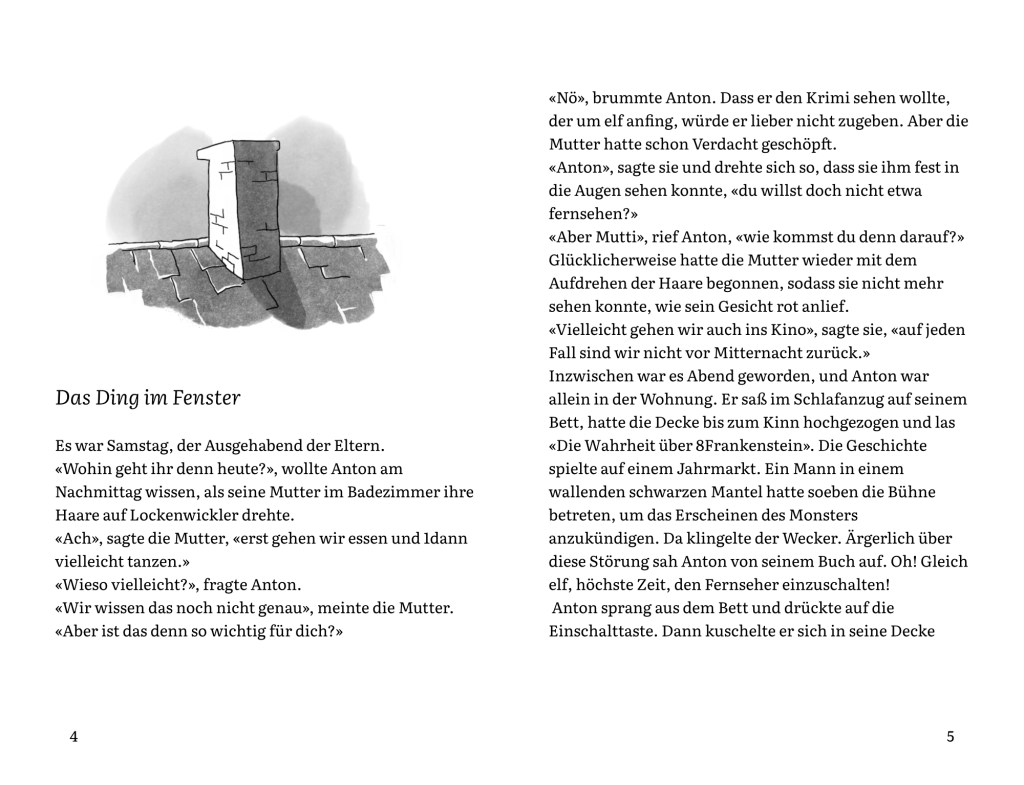 Das Ding im Fenster

Es war Samstag, der Ausgehabend der Eltern.
«Wohin geht ihr denn heute?», wollte Anton am Nachmittag wissen, als seine Mutter im Badezimmer ihre Haare auf Lockenwickler drehte.
«Ach», sagte die Mutter, «erst gehen wir essen und 1dann vielleicht tanzen.»
«Wieso vielleicht?», fragte Anton.
«Wir wissen das noch nicht genau», meinte die Mutter. «Aber ist das denn so wichtig für dich?»

4

«Nö», brummte Anton. Dass er den Krimi sehen wollte, der um elf anfing, würde er lieber nicht zugeben. Aber die Mutter hatte schon Verdacht geschöpft.
«Anton», sagte sie und drehte sich so, dass sie ihm fest in die Augen sehen konnte, «du willst doch nicht etwa fernsehen?»
«Aber Mutti», rief Anton, «wie kommst du denn darauf?»
Glücklicherweise hatte die Mutter wieder mit dem Aufdrehen der Haare begonnen, sodass sie nicht mehr sehen konnte, wie sein Gesicht rot anlief.
«Vielleicht gehen wir auch ins Kino», sagte sie, «auf jeden Fall sind wir nicht vor Mitternacht zurück.»
Inzwischen war es Abend geworden, und Anton war allein in der Wohnung. Er saß im Schlafanzug auf seinem Bett, hatte die Decke bis zum Kinn hochgezogen und las «Die Wahrheit über 8Frankenstein». Die Geschichte spielte auf einem Jahrmarkt. Ein Mann in einem wallenden schwarzen Mantel hatte soeben die Bühne betreten, um das Erscheinen des Monsters anzukündigen. Da klingelte der Wecker. Ärgerlich über diese Störung sah Anton von seinem Buch auf. Oh! Gleich elf, höchste Zeit, den Fernseher einzuschalten!
Anton sprang aus dem Bett und drückte auf die Einschalttaste. Dann kuschelte er sich in seine Decke

5